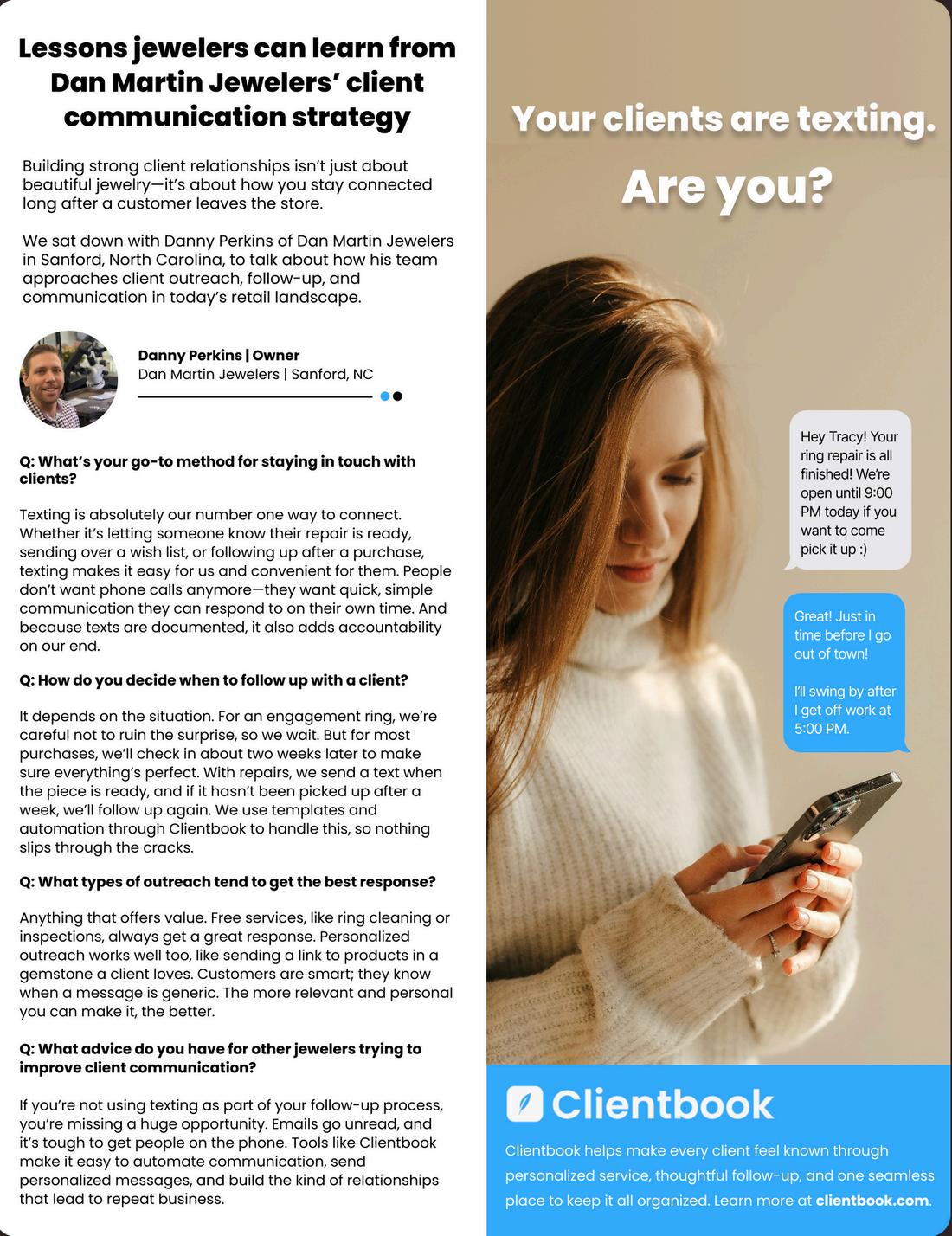 Lessons jewelers can learn from Dan Martin Jewelers' client communication strategy

Building strong client relationships isn't just about beautiful jewelry—it's about how you stay connected long after a customer leaves the store.

We sat down with Danny Perkins of Dan Martin Jewelers in Sanford, North Carolina, to talk about how his team approaches client outreach, follow-up, and communication in today's retail landscape.

Danny Perkins | Owner
Dan Martin Jewelers | Sanford, NC

Q: What's your go-to method for staying in touch with clients?

Texting is absolutely our number one way to connect. Whether it's letting someone know their repair is ready, sending over a wish list, or following up after a purchase, texting makes it easy for us and convenient for them. People don't want phone calls anymore—they want quick, simple communication they can respond to on their own time. And because texts are documented, it also adds accountability on our end.

Q: How do you decide when to follow up with a client?

It depends on the situation. For an engagement ring, we're careful not to ruin the surprise, so we wait. But for most purchases, we'll check in about two weeks later to make sure everything's perfect. With repairs, we send a text when the piece is ready, and if it hasn't been picked up after a week, we'll follow up again. We use templates and automation through Clientbook to handle this, so nothing slips through the cracks.

Q: What types of outreach tend to get the best response?

Anything that offers value. Free services, like ring cleaning or inspections, always get a great response. Personalized outreach works well too, like sending a link to products in a gemstone a client loves. Customers are smart; they know when a message is generic. The more relevant and personal you can make it, the better.

Q: What advice do you have for other jewelers trying to improve client communication?

If you're not using texting as part of your follow-up process, you're missing a huge opportunity. Emails go unread, and it's tough to get people on the phone. Tools like Clientbook make it easy to automate communication, send personalized messages, and build the kind of relationships that lead to repeat business.

Your clients are texting.
Are you?

Hey Tracy! Your ring repair is all finished! We're open until 9:00 PM today if you want to come pick it up :)

Great! Just in time before I go out of town!

I'll swing by after I get off work at 5:00 PM.

Clientbook

Clientbook helps make every client feel known through personalized service, thoughtful follow-up, and one seamless place to keep it all organized. Learn more at clientbook.com.